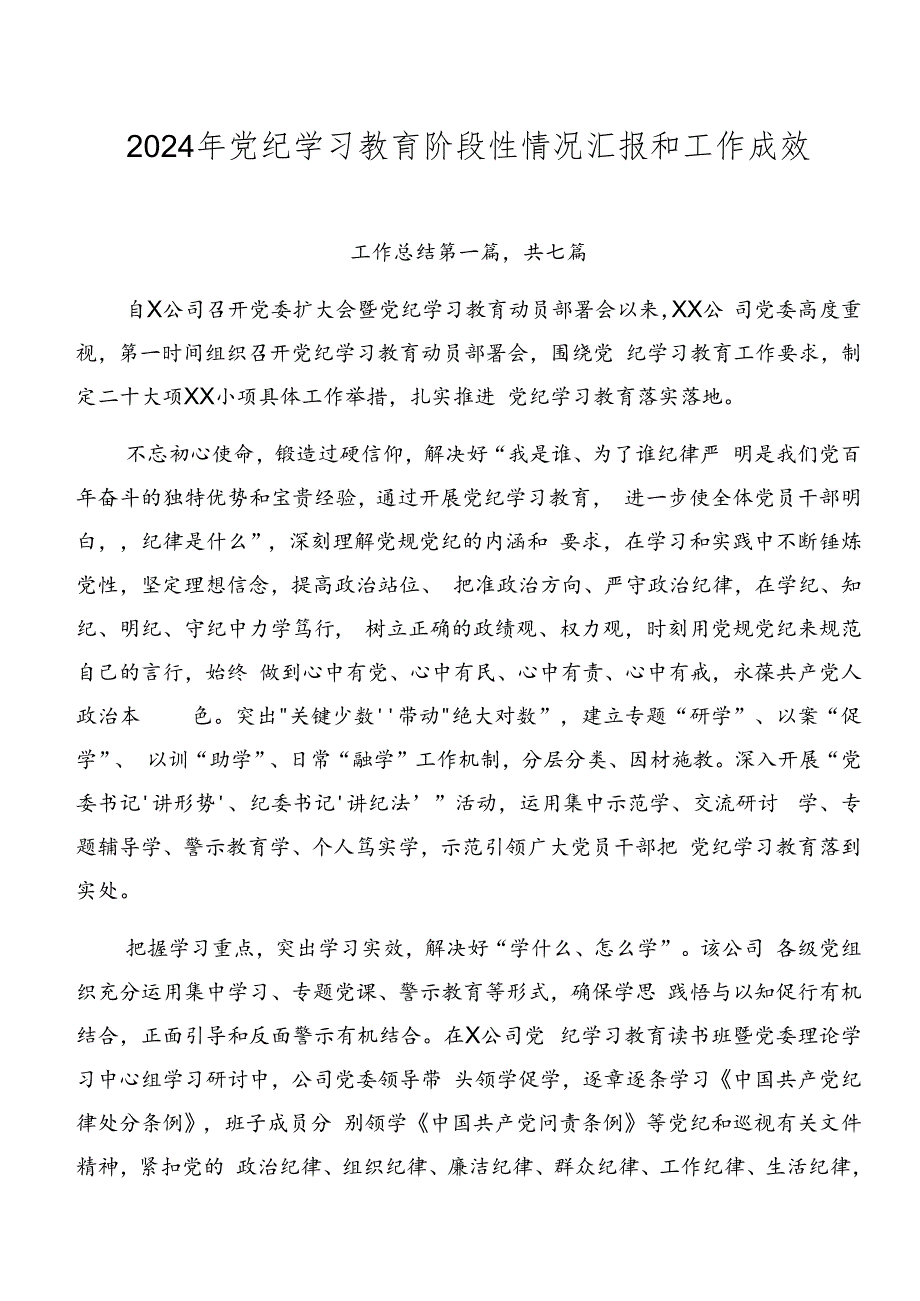 2024年党纪学习教育阶段性情况汇报和工作成效

工作总结第一篇，共七篇

自X公司召开党委扩大会暨党纪学习教育动员部署会以来，XX公 司党委高度重视，第一时间组织召开党纪学习教育动员部署会，围绕党 纪学习教育工作要求，制定二十大项XX小项具体工作举措，扎实推进 党纪学习教育落实落地。

不忘初心使命，锻造过硬信仰，解决好“我是谁、为了谁纪律严 明是我们党百年奋斗的独特优势和宝贵经验，通过开展党纪学习教育， 进一步使全体党员干部明白，，纪律是什么”，深刻理解党规党纪的内涵和 要求，在学习和实践中不断锤炼党性，坚定理想信念，提高政治站位、 把准政治方向、严守政治纪律，在学纪、知纪、明纪、守纪中力学笃行， 树立正确的政绩观、权力观，时刻用党规党纪来规范自己的言行，始终 做到心中有党、心中有民、心中有责、心中有戒，永葆共产党人政治本 色。突出"关键少数''带动"绝大对数”，建立专题“研学”、以案“促学”、 以训“助学”、日常“融学”工作机制，分层分类、因材施教。深入开展“党委书记'讲形势'、纪委书记'讲纪法’”活动，运用集中示范学、交流研讨 学、专题辅导学、警示教育学、个人笃实学，示范引领广大党员干部把 党纪学习教育落到实处。

把握学习重点，突出学习实效，解决好“学什么、怎么学”。该公司 各级党组织充分运用集中学习、专题党课、警示教育等形式，确保学思 践悟与以知促行有机结合，正面引导和反面警示有机结合。在X公司党 纪学习教育读书班暨党委理论学习中心组学习研讨中，公司党委领导带 头领学促学，逐章逐条学习《中国共产党纪律处分条例》，班子成员分 别领学《中国共产党问责条例》等党纪和巡视有关文件精神，紧扣党的 政治纪律、组织纪律、廉洁纪律、群众纪律、工作纪律、生活纪律，